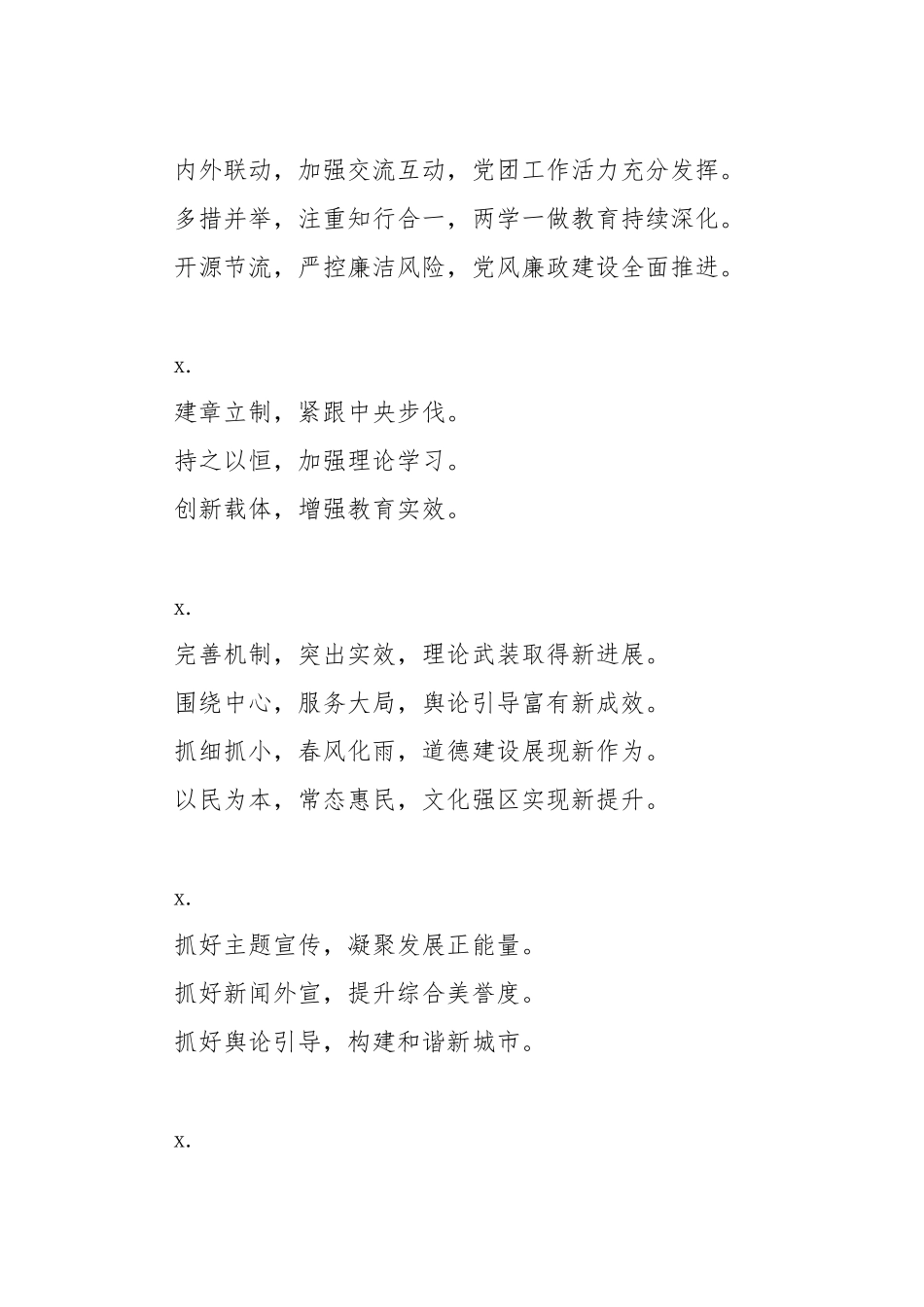 内外联动，加强交流互动，党团工作活力充分发挥。
多措并举，注重知行合一，两学一做教育持续深化。
开源节流，严控廉洁风险，党风廉政建设全面推进。

x.
建章立制，紧跟中央步伐。
持之以恒，加强理论学习。
创新载体，增强教育实效。

x.
完善机制，突出实效，理论武装取得新进展。
围绕中心，服务大局，舆论引导富有新成效。
抓细抓小，春风化雨，道德建设展现新作为。
以民为本，常态惠民，文化强区实现新提升。

x.
抓好主题宣传，凝聚发展正能量。
抓好新闻外宣，提升综合美誉度。
抓好舆论引导，构建和谐新城市。

x.